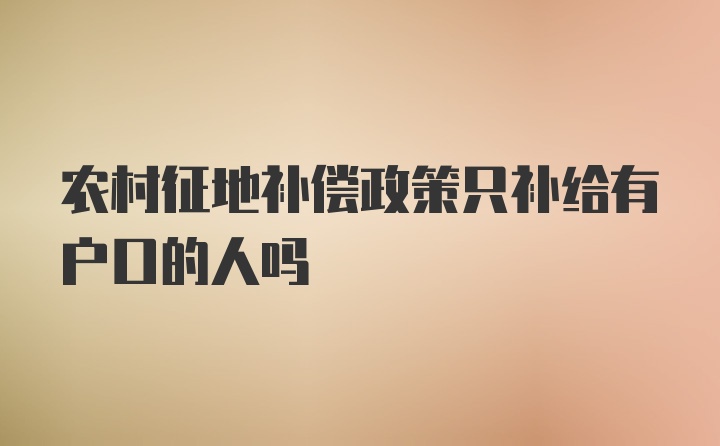 农村征地补偿政策只补给有户口的人吗